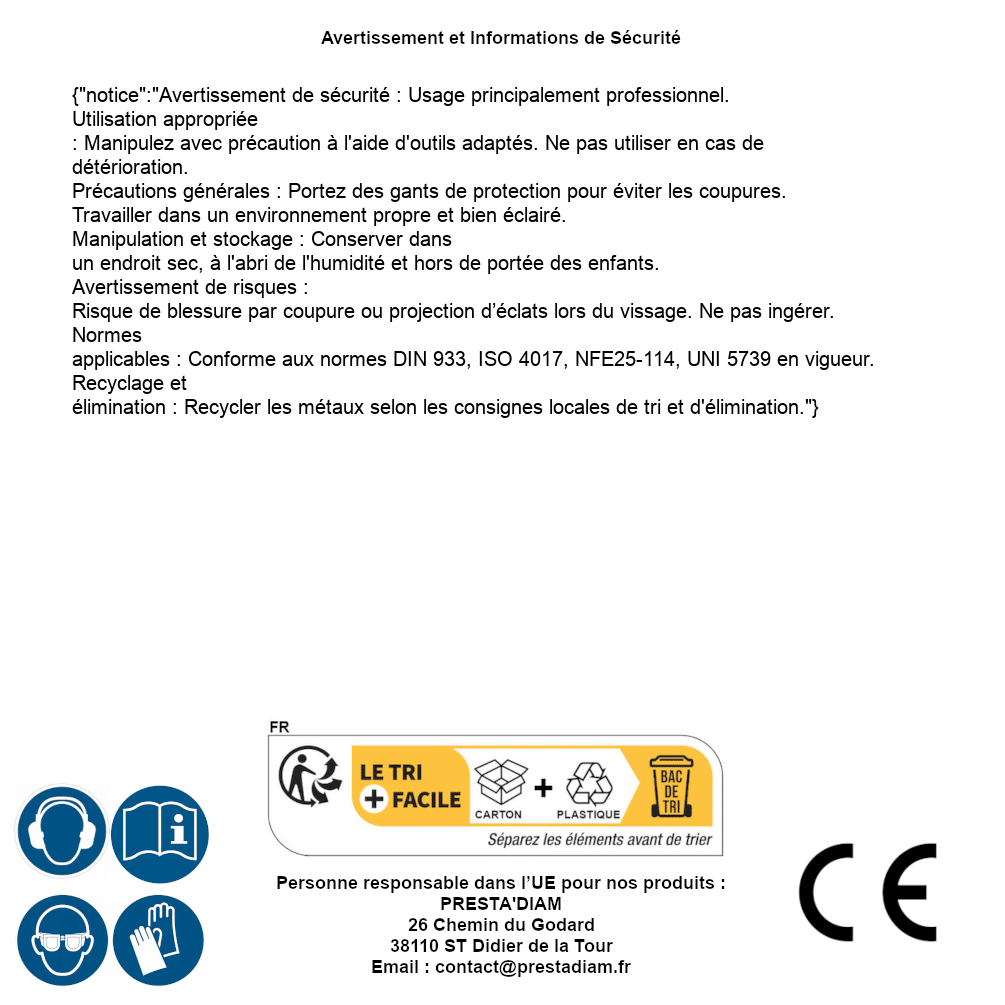 Avertissement et Informations de Sécurité

{"notice":"Avertissement de sécurité : Usage principalement professionnel.
Utilisation appropriée
: Manipulez avec précaution à l'aide d'outils adaptés. Ne pas utiliser en cas de détérioration.
Précautions générales : Portez des gants de protection pour éviter les coupures.
Travailler dans un environnement propre et bien éclairé.
Manipulation et stockage : Conserver dans
un endroit sec, à l'abri de l'humidité et hors de portée des enfants.
Avertissement de risques :
Risque de blessure par coupure ou projection d'éclats lors du vissage. Ne pas ingérer.
Normes
applicables : Conforme aux normes DIN 933, ISO 4017, NFE25-114, UNI 5739 en vigueur.
Recyclage et
élimination : Recycler les métaux selon les consignes locales de tri et d'élimination."}

FR
LE TRI + FACILE
CARTON + PLASTIQUE
BAC DE TRI
Séparez les éléments avant de trier

Personne responsable dans l'UE pour nos produits :
PRESTA'DIAM
26 Chemin du Godard
38110 ST Didier de la Tour
Email : contact@prestadiam.fr

CE